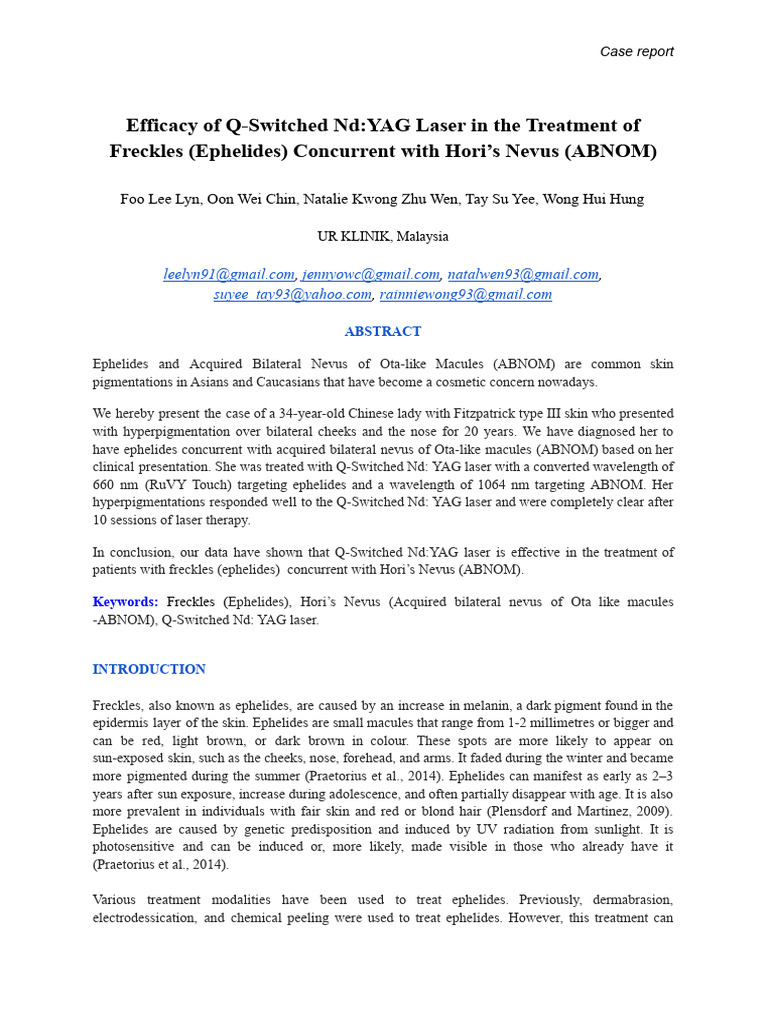 Case report

Efficacy of Q-Switched Nd:YAG Laser in the Treatment of Freckles (Ephelides) Concurrent with Hori's Nevus (ABNOM)

Foo Lee Lyn, Oon Wei Chin, Natalie Kwong Zhu Wen, Tay Su Yee, Wong Hui Hung

UR KLINIK, Malaysia

leelyn91@gmail.com, jennyowc@gmail.com, natalwen93@gmail.com, suyee_tay93@yahoo.com, rainniewong93@gmail.com

ABSTRACT

Ephelides and Acquired Bilateral Nevus of Ota-like Macules (ABNOM) are common skin pigmentations in Asians and Caucasians that have become a cosmetic concern nowadays.

We hereby present the case of a 34-year-old Chinese lady with Fitzpatrick type III skin who presented with hyperpigmentation over bilateral cheeks and the nose for 20 years. We have diagnosed her to have ephelides concurrent with acquired bilateral nevus of Ota-like macules (ABNOM) based on her clinical presentation. She was treated with Q-Switched Nd: YAG laser with a converted wavelength of 660 nm (RuVY Touch) targeting ephelides and a wavelength of 1064 nm targeting ABNOM. Her hyperpigmentations responded well to the Q-Switched Nd: YAG laser and were completely clear after 10 sessions of laser therapy.

In conclusion, our data have shown that Q-Switched Nd:YAG laser is effective in the treatment of patients with freckles (ephelides) concurrent with Hori's Nevus (ABNOM).

Keywords: Freckles (Ephelides), Hori's Nevus (Acquired bilateral nevus of Ota like macules -ABNOM), Q-Switched Nd: YAG laser.

INTRODUCTION

Freckles, also known as ephelides, are caused by an increase in melanin, a dark pigment found in the epidermis layer of the skin. Ephelides are small macules that range from 1-2 millimetres or bigger and can be red, light brown, or dark brown in colour. These spots are more likely to appear on sun-exposed skin, such as the cheeks, nose, forehead, and arms. It faded during the winter and became more pigmented during the summer (Praetorius et al., 2014). Ephelides can manifest as early as 2–3 years after sun exposure, increase during adolescence, and often partially disappear with age. It is also more prevalent in individuals with fair skin and red or blond hair (Plensdorf and Martinez, 2009). Ephelides are caused by genetic predisposition and induced by UV radiation from sunlight. It is photosensitive and can be induced or, more likely, made visible in those who already have it (Praetorius et al., 2014).

Various treatment modalities have been used to treat ephelides. Previously, dermabrasion, electrodessication, and chemical peeling were used to treat ephelides. However, this treatment can